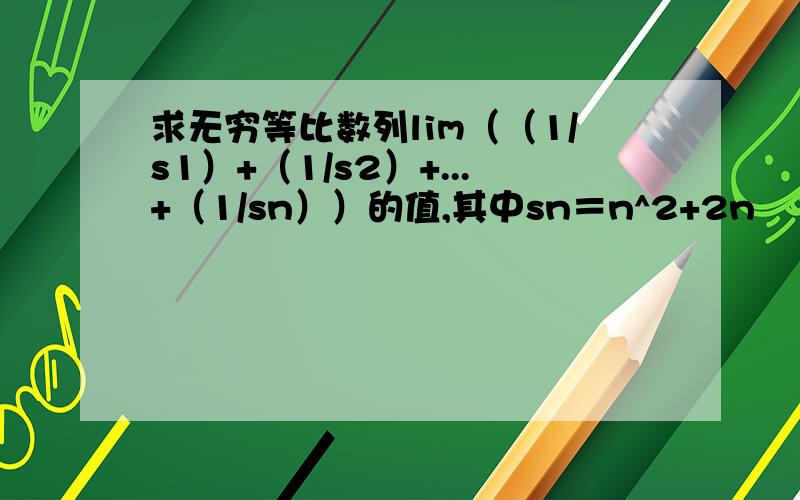 求无穷等比数列lim（（1/s1）+（1/s2）+...+（1/sn））的值,其中sn＝n^2+2n